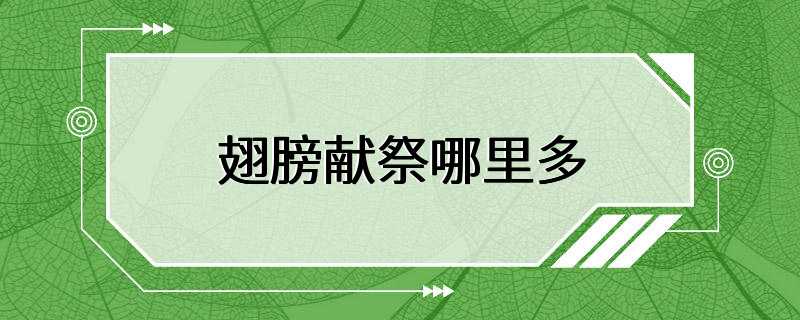 翅膀献祭哪里多